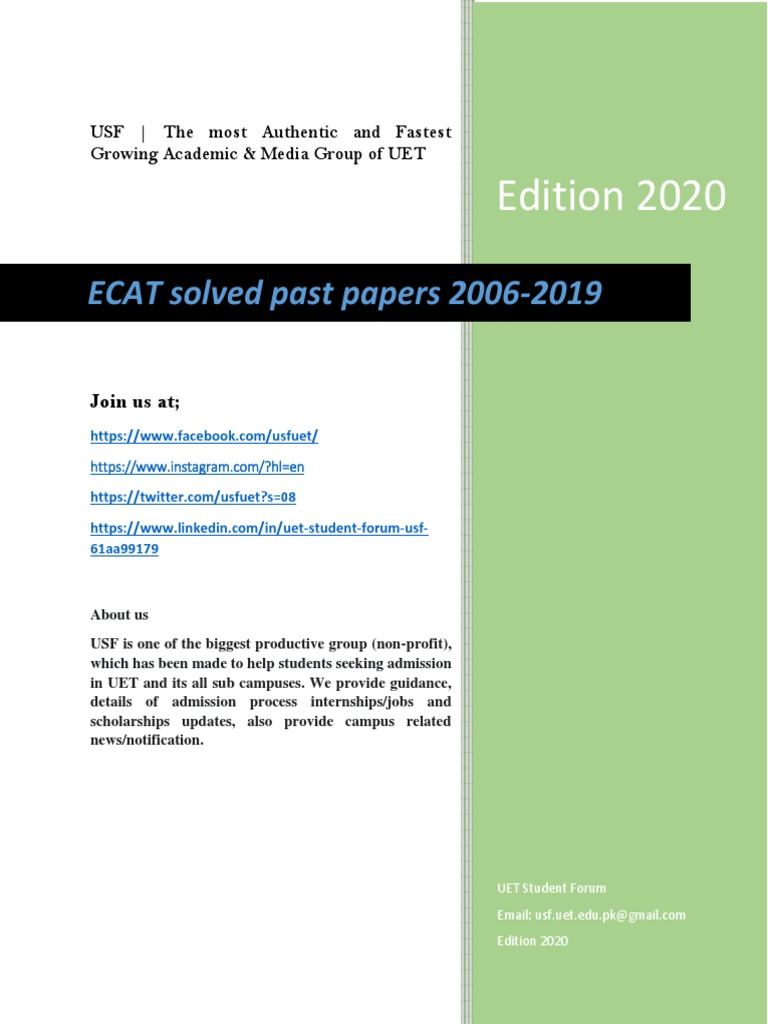 USF | The most Authentic and Fastest Growing Academic & Media Group of UET

Edition 2020

ECAT solved past papers 2006-2019

Join us at;

https://www.facebook.com/usfuet/

https://www.instagram.com/?hl=en

https://twitter.com/usfuet?s=08

https://www.linkedin.com/in/uet-student-forum-usf-61aa99179

About us

USF is one of the biggest productive group (non-profit), which has been made to help students seeking admission in UET and its all sub campuses. We provide guidance, details of admission process internships/jobs and scholarships updates, also provide campus related news/notification.

UET Student Forum

Email: usf.uet.edu.pk@gmail.com

Edition 2020